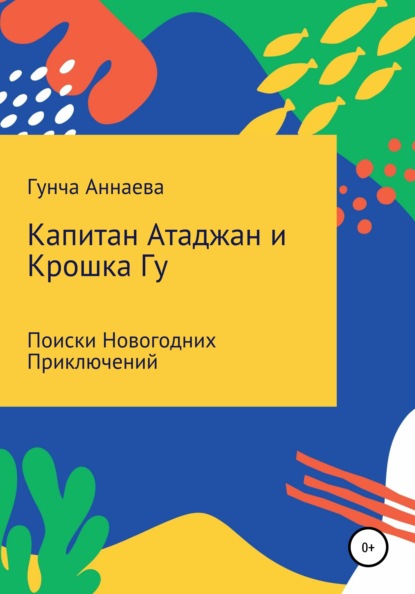 Гунча Аннаева

Капитан Атаджан и Крошка Гу

Поиски Новогодних Приключений

0+